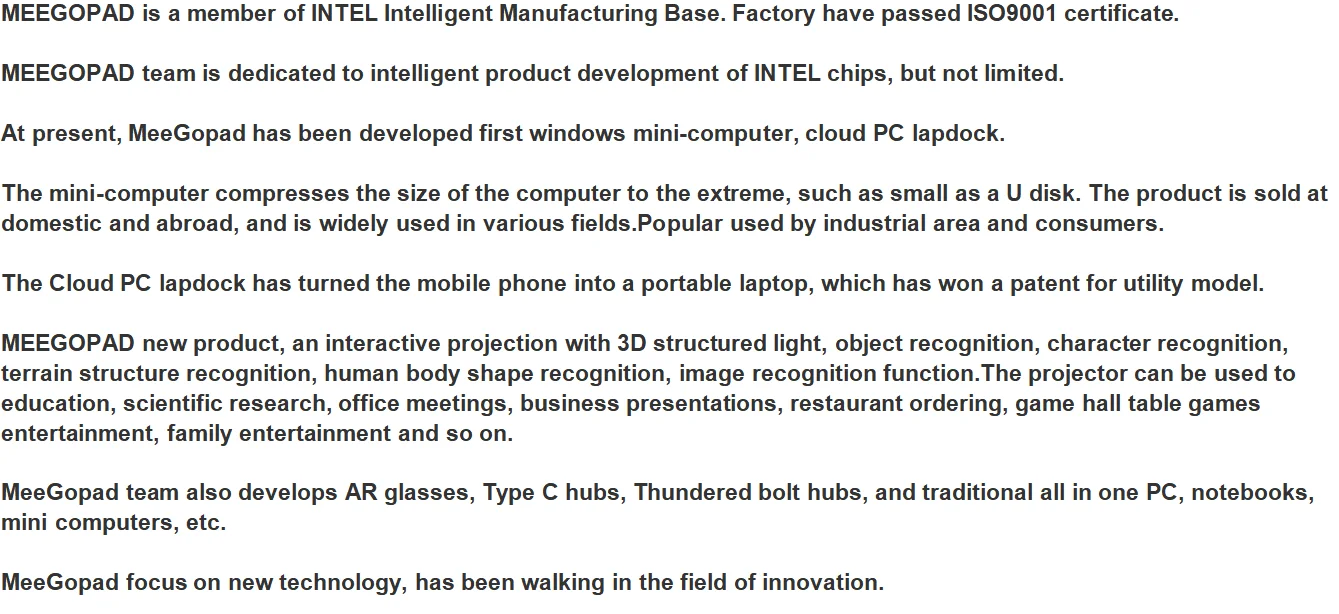 MEEGOPAD is a member of INTEL Intelligent Manufacturing Base. Factory have passed ISO9001 certificate.

MEEGOPAD team is dedicated to intelligent product development of INTEL chips, but not limited.

At present, MeeGopad has been developed first windows mini-computer, cloud PC lapdock.

The mini-computer compresses the size of the computer to the extreme, such as small as a U disk. The product is sold at domestic and abroad, and is widely used in various fields.Popular used by industrial area and consumers.

The Cloud PC lapdock has turned the mobile phone into a portable laptop, which has won a patent for utility model.

MEEGOPAD new product, an interactive projection with 3D structured light, object recognition, character recognition, terrain structure recognition, human body shape recognition, image recognition function.The projector can be used to education, scientific research, office meetings, business presentations, restaurant ordering, game hall table games entertainment, family entertainment and so on.

MeeGopad team also develops AR glasses, Type C hubs, Thundered bolt hubs, and traditional all in one PC, notebooks, mini computers, etc.

MeeGopad focus on new technology, has been walking in the field of innovation.